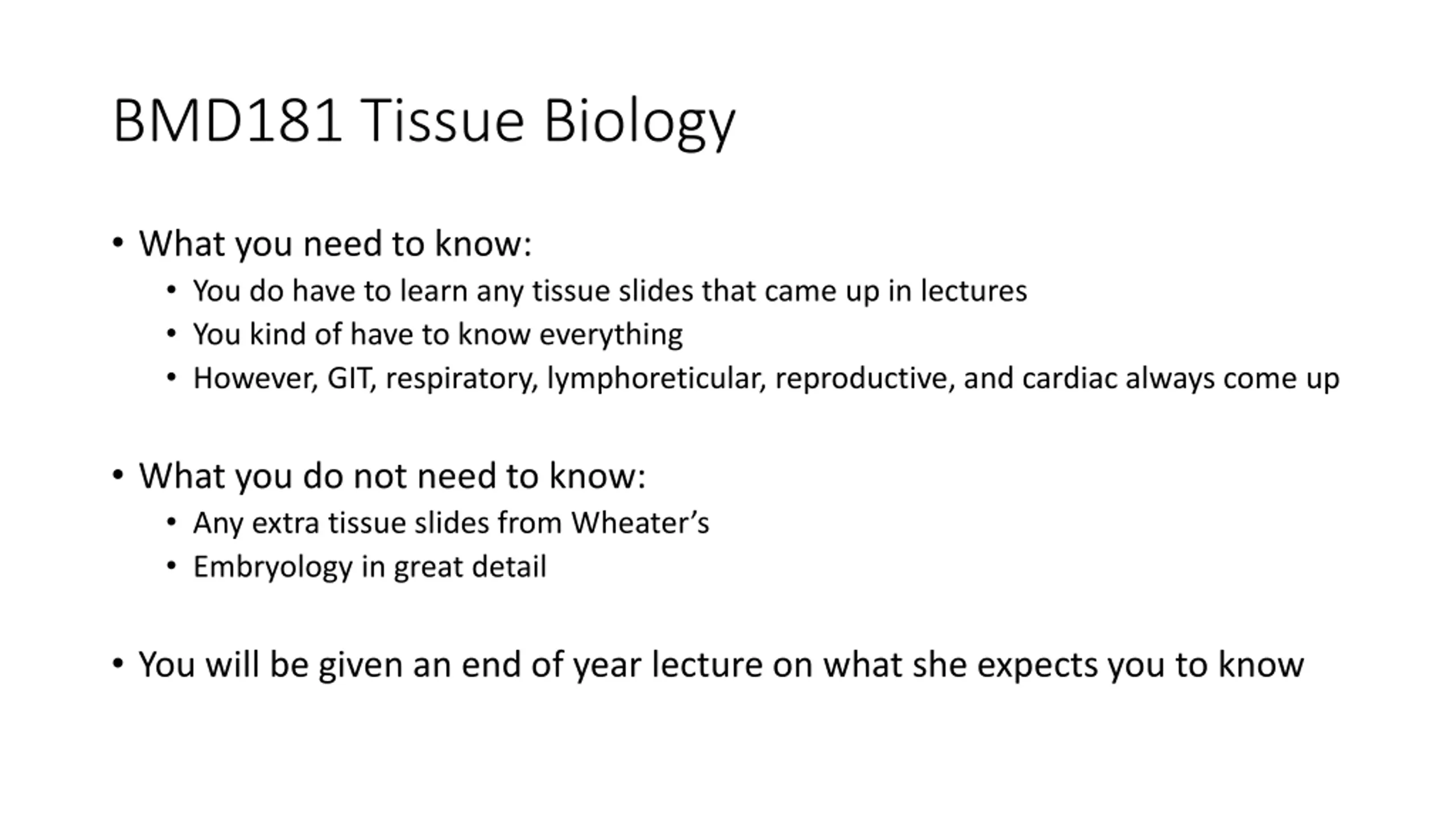 BMD181 Tissue Biology

• What you need to know:
  • You do have to learn any tissue slides that came up in lectures
  • You kind of have to know everything
  • However, GIT, respiratory, lymphoreticular, reproductive, and cardiac always come up

• What you do not need to know:
  • Any extra tissue slides from Wheater's
  • Embryology in great detail

• You will be given an end of year lecture on what she expects you to know